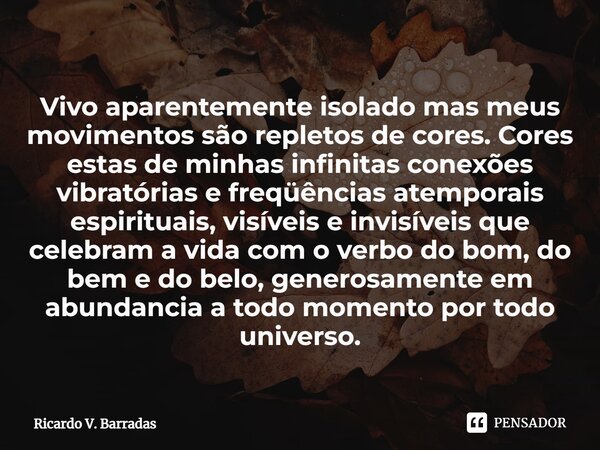 Vivo aparentemente isolado mas meus movimentos são repletos de cores. Cores estas de minhas infinitas conexões vibratórias e freqüências atemporais espirituais, visíveis e invisíveis que celebram a vida com o verbo do bom, do bem e do belo, generosamente em abundancia a todo momento por todo universo.

Ricardo V. Barradas

PENSADOR